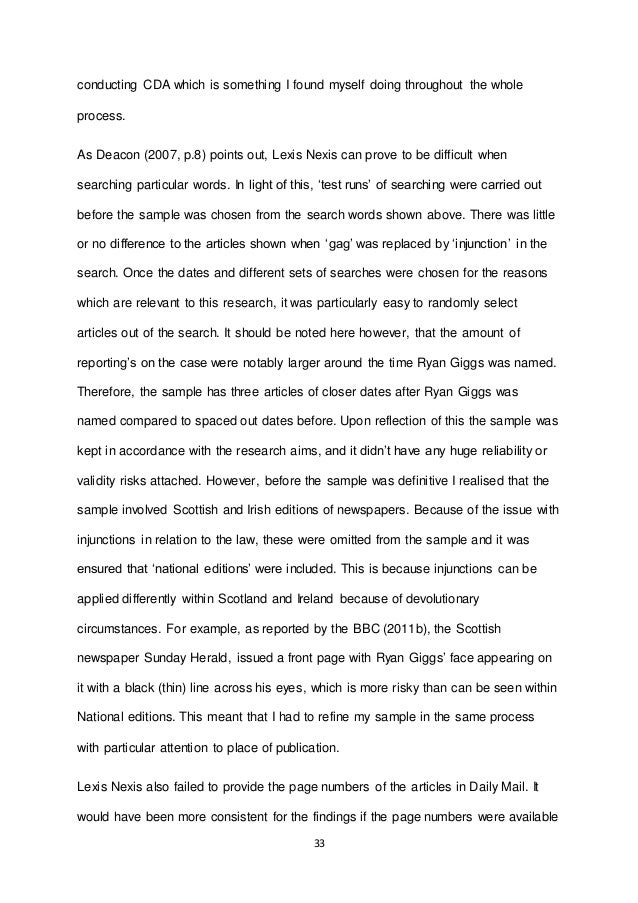 conducting CDA which is something I found myself doing throughout the whole process.

As Deacon (2007, p.8) points out, Lexis Nexis can prove to be difficult when searching particular words. In light of this, 'test runs' of searching were carried out before the sample was chosen from the search words shown above. There was little or no difference to the articles shown when 'gag' was replaced by 'injunction' in the search. Once the dates and different sets of searches were chosen for the reasons which are relevant to this research, it was particularly easy to randomly select articles out of the search. It should be noted here however, that the amount of reporting's on the case were notably larger around the time Ryan Giggs was named. Therefore, the sample has three articles of closer dates after Ryan Giggs was named compared to spaced out dates before. Upon reflection of this the sample was kept in accordance with the research aims, and it didn't have any huge reliability or validity risks attached. However, before the sample was definitive I realised that the sample involved Scottish and Irish editions of newspapers. Because of the issue with injunctions in relation to the law, these were omitted from the sample and it was ensured that 'national editions' were included. This is because injunctions can be applied differently within Scotland and Ireland because of devolutionary circumstances. For example, as reported by the BBC (2011b), the Scottish newspaper Sunday Herald, issued a front page with Ryan Giggs' face appearing on it with a black (thin) line across his eyes, which is more risky than can be seen within National editions. This meant that I had to refine my sample in the same process with particular attention to place of publication.

Lexis Nexis also failed to provide the page numbers of the articles in Daily Mail. It would have been more consistent for the findings if the page numbers were available

33